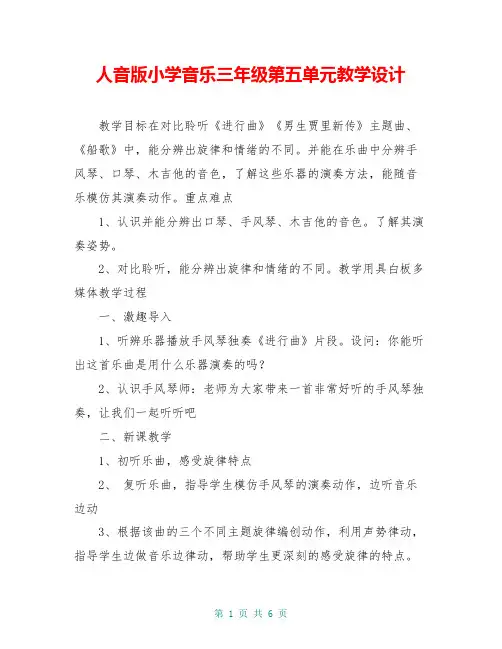 人音版小学音乐三年级第五单元教学设计

教学目标在对比聆听《进行曲》《男生贾里新传》主题曲、《船歌》中，能分辨出旋律和情绪的不同。并能在乐曲中分辨手风琴、口琴、木吉他的音色，了解这些乐器的演奏方法，能随音乐模仿其演奏动作。重点难点

1、认识并能分辨出口琴、手风琴、木吉他的音色。了解其演奏姿势。

2、对比聆听，能分辨出旋律和情绪的不同。教学用具白板多媒体教学过程

一、激趣导入

1、听辨乐器播放手风琴独奏《进行曲》片段。设问：你能听出这首乐曲是用什么乐器演奏的吗？

2、认识手风琴师：老师为大家带来一首非常好听的手风琴独奏，让我们一起听听吧

二、新课教学

1、初听乐曲，感受旋律特点

2、 复听乐曲，指导学生模仿手风琴的演奏动作，边听音乐边动

3、根据该曲的三个不同主题旋律编创动作，利用声势律动，指导学生边做音乐边律动，帮助学生更深刻的感受旋律的特点。

第 1 页 共 6 页